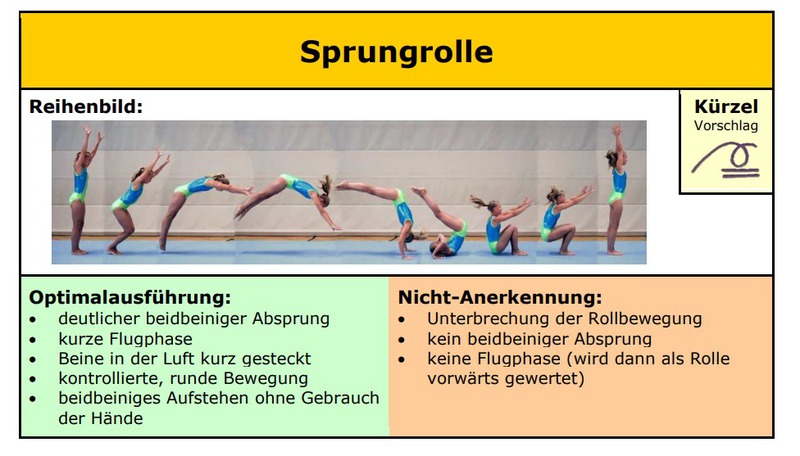 Sprungrolle

Reihenbild:

Kürzel
Vorschlag

Optimalausführung:
• deutlicher beidbeiniger Absprung
• kurze Flugphase
• Beine in der Luft kurz gesteckt
• kontrollierte, runde Bewegung
• beidbeiniges Aufstehen ohne Gebrauch der Hände

Nicht-Anerkennung:
• Unterbrechung der Rollbewegung
• kein beidbeiniger Absprung
• keine Flugphase (wird dann als Rolle vorwärts gewertet)